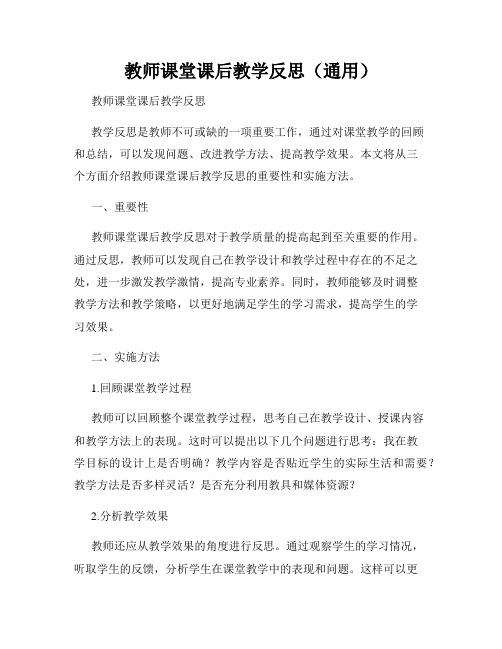 教师课堂课后教学反思（通用）

教师课堂课后教学反思

教学反思是教师不可或缺的一项重要工作，通过对课堂教学的回顾和总结，可以发现问题、改进教学方法、提高教学效果。本文将从三个方面介绍教师课堂课后教学反思的重要性和实施方法。

一、重要性

教师课堂课后教学反思对于教学质量的提高起到至关重要的作用。通过反思，教师可以发现自己在教学设计和教学过程中存在的不足之处，进一步激发教学激情，提高专业素养。同时，教师能够及时调整教学方法和教学策略，以更好地满足学生的学习需求，提高学生的学习效果。

二、实施方法

1.回顾课堂教学过程

教师可以回顾整个课堂教学过程，思考自己在教学设计、授课内容和教学方法上的表现。这时可以提出以下几个问题进行思考：我在教学目标的设计上是否明确？教学内容是否贴近学生的实际生活和需要？教学方法是否多样灵活？是否充分利用教具和媒体资源？

2.分析教学效果

教师还应从教学效果的角度进行反思。通过观察学生的学习情况，听取学生的反馈，分析学生在课堂教学中的表现和问题。这样可以更